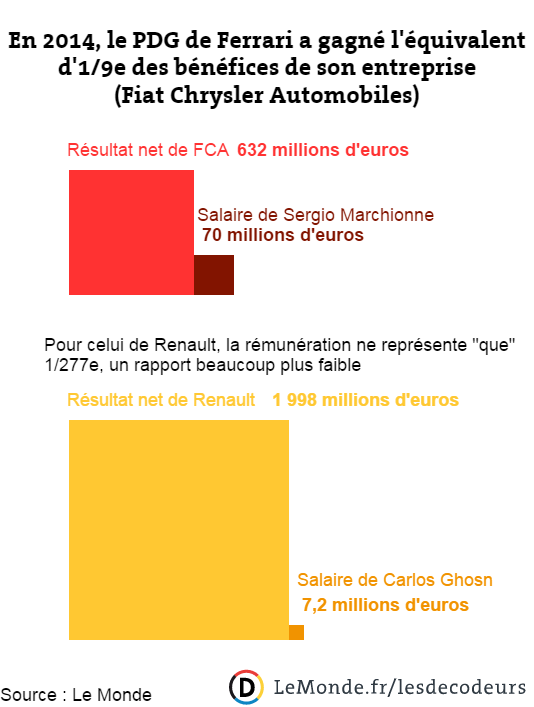 En 2014, le PDG de Ferrari a gagné l'équivalent d'1/9e des bénéfices de son entreprise (Fiat Chrysler Automobiles)

Résultat net de FCA 632 millions d'euros

Salaire de Sergio Marchionne
70 millions d'euros

Pour celui de Renault, la rémunération ne représente "que" 1/277e, un rapport beaucoup plus faible

Résultat net de Renault 1 998 millions d'euros

Salaire de Carlos Ghosn
7,2 millions d'euros

Source : Le Monde

D LeMonde.fr/lesdecodeurs